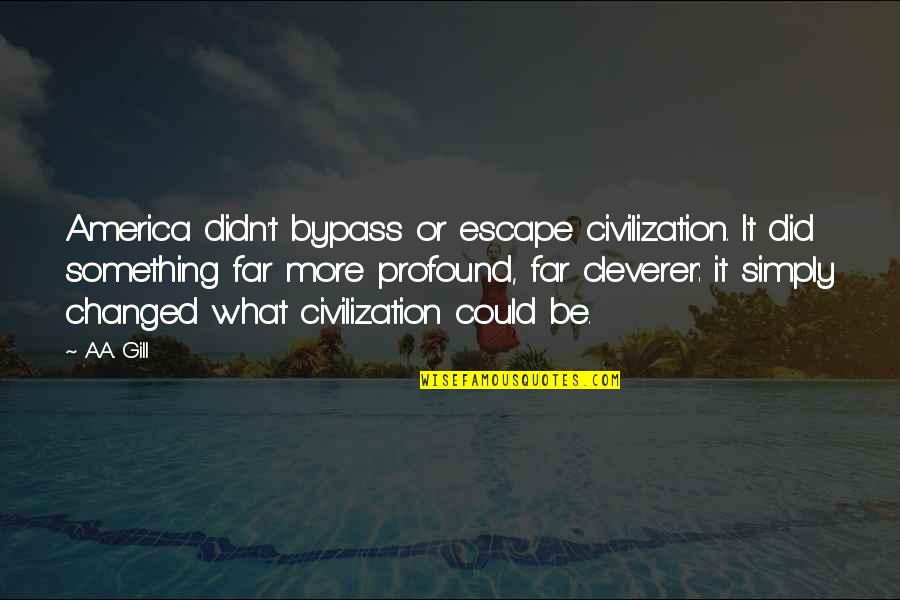 America didn't bypass or escape civilization. It did something far more profound, far cleverer: it simply changed what civilization could be.

~ A.A. Gill

WISEFAMOUSQUOTES.COM